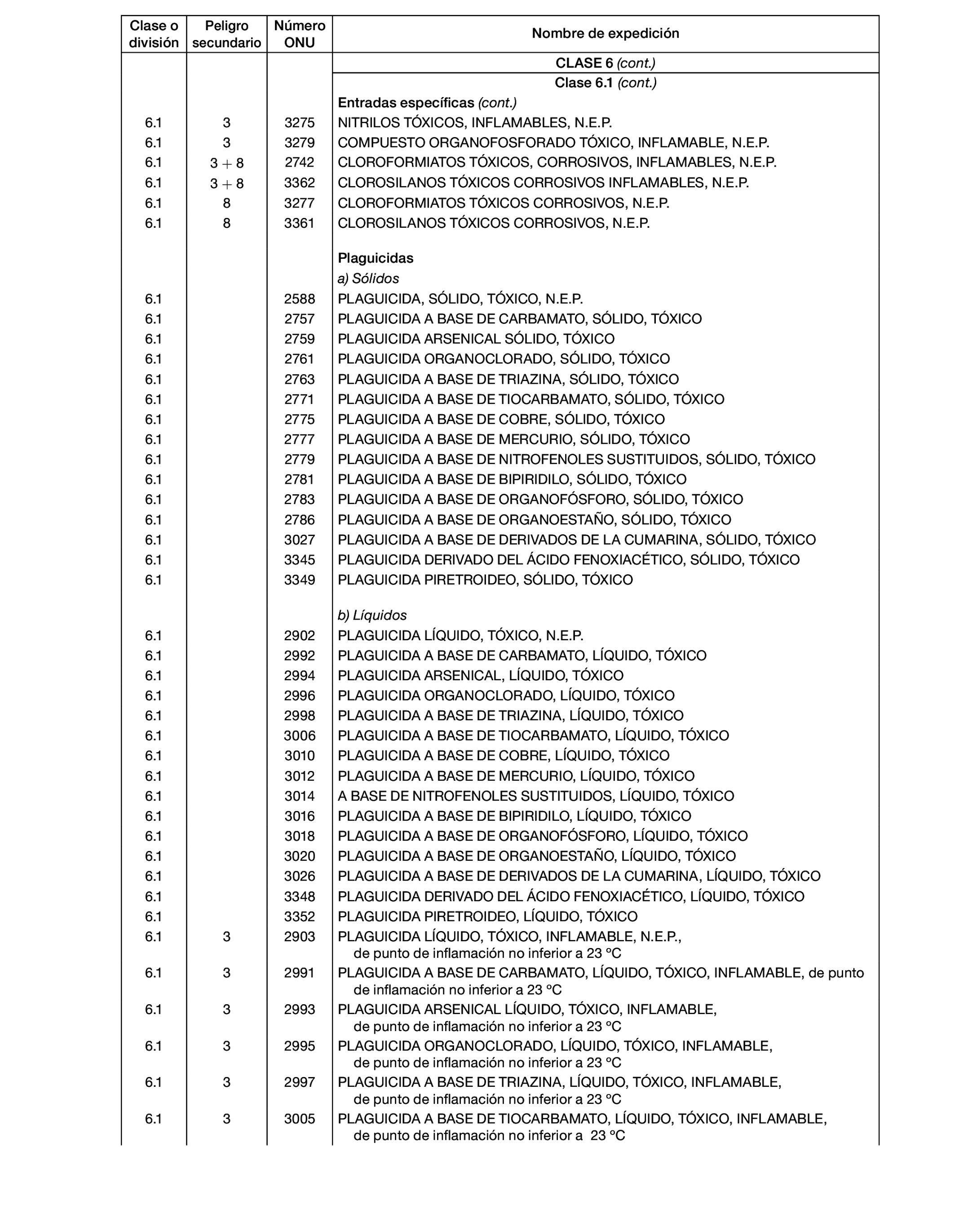 | Clase o división | Peligro secundario | Número ONU | Nombre de expedición |
|---|---|---|---|
| | | | CLASE 6 (cont.) |
| | | | Clase 6.1 (cont.) |
| | | | Entradas específicas (cont.) |
| 6.1 | 3 | 3275 | NITRILOS TÓXICOS, INFLAMABLES, N.E.P. |
| 6.1 | 3 | 3279 | COMPUESTO ORGANOFOSFORADO TÓXICO, INFLAMABLE, N.E.P. |
| 6.1 | 3 + 8 | 2742 | CLOROFORMIATOS TÓXICOS, CORROSIVOS, INFLAMABLES, N.E.P. |
| 6.1 | 3 + 8 | 3362 | CLOROSILANOS TÓXICOS CORROSIVOS INFLAMABLES, N.E.P. |
| 6.1 | 8 | 3277 | CLOROFORMIATOS TÓXICOS CORROSIVOS, N.E.P. |
| 6.1 | 8 | 3361 | CLOROSILANOS TÓXICOS CORROSIVOS, N.E.P. |
| | | | Plaguicidas |
| | | | a) Sólidos |
| 6.1 | | 2588 | PLAGUICIDA, SÓLIDO, TÓXICO, N.E.P. |
| 6.1 | | 2757 | PLAGUICIDA A BASE DE CARBAMATO, SÓLIDO, TÓXICO |
| 6.1 | | 2759 | PLAGUICIDA ARSENICAL SÓLIDO, TÓXICO |
| 6.1 | | 2761 | PLAGUICIDA ORGANOCLORADO, SÓLIDO, TÓXICO |
| 6.1 | | 2763 | PLAGUICIDA A BASE DE TRIAZINA, SÓLIDO, TÓXICO |
| 6.1 | | 2771 | PLAGUICIDA A BASE DE TIOCARBAMATO, SÓLIDO, TÓXICO |
| 6.1 | | 2775 | PLAGUICIDA A BASE DE COBRE, SÓLIDO, TÓXICO |
| 6.1 | | 2777 | PLAGUICIDA A BASE DE MERCURIO, SÓLIDO, TÓXICO |
| 6.1 | | 2779 | PLAGUICIDA A BASE DE NITROFENOLES SUSTITUIDOS, SÓLIDO, TÓXICO |
| 6.1 | | 2781 | PLAGUICIDA A BASE DE BIPIRIDILO, SÓLIDO, TÓXICO |
| 6.1 | | 2783 | PLAGUICIDA A BASE DE ORGANOFÓSFORO, SÓLIDO, TÓXICO |
| 6.1 | | 2786 | PLAGUICIDA A BASE DE ORGANOESTAÑO, SÓLIDO, TÓXICO |
| 6.1 | | 3027 | PLAGUICIDA A BASE DE DERIVADOS DE LA CUMARINA, SÓLIDO, TÓXICO |
| 6.1 | | 3345 | PLAGUICIDA DERIVADO DEL ÁCIDO FENOXIACÉTICO, SÓLIDO, TÓXICO |
| 6.1 | | 3349 | PLAGUICIDA PIRETROIDEO, SÓLIDO, TÓXICO |
| | | | b) Líquidos |
| 6.1 | | 2902 | PLAGUICIDA LÍQUIDO, TÓXICO, N.E.P. |
| 6.1 | | 2992 | PLAGUICIDA A BASE DE CARBAMATO, LÍQUIDO, TÓXICO |
| 6.1 | | 2994 | PLAGUICIDA ARSENICAL, LÍQUIDO, TÓXICO |
| 6.1 | | 2996 | PLAGUICIDA ORGANOCLORADO, LÍQUIDO, TÓXICO |
| 6.1 | | 2998 | PLAGUICIDA A BASE DE TRIAZINA, LÍQUIDO, TÓXICO |
| 6.1 | | 3006 | PLAGUICIDA A BASE DE TIOCARBAMATO, LÍQUIDO, TÓXICO |
| 6.1 | | 3010 | PLAGUICIDA A BASE DE COBRE, LÍQUIDO, TÓXICO |
| 6.1 | | 3012 | PLAGUICIDA A BASE DE MERCURIO, LÍQUIDO, TÓXICO |
| 6.1 | | 3014 | A BASE DE NITROFENOLES SUSTITUIDOS, LÍQUIDO, TÓXICO |
| 6.1 | | 3016 | PLAGUICIDA A BASE DE BIPIRIDILO, LÍQUIDO, TÓXICO |
| 6.1 | | 3018 | PLAGUICIDA A BASE DE ORGANOFÓSFORO, LÍQUIDO, TÓXICO |
| 6.1 | | 3020 | PLAGUICIDA A BASE DE ORGANOESTAÑO, LÍQUIDO, TÓXICO |
| 6.1 | | 3026 | PLAGUICIDA A BASE DE DERIVADOS DE LA CUMARINA, LÍQUIDO, TÓXICO |
| 6.1 | | 3348 | PLAGUICIDA DERIVADO DEL ÁCIDO FENOXIACÉTICO, LÍQUIDO, TÓXICO |
| 6.1 | | 3352 | PLAGUICIDA PIRETROIDEO, LÍQUIDO, TÓXICO |
| 6.1 | 3 | 2903 | PLAGUICIDA LÍQUIDO, TÓXICO, INFLAMABLE, N.E.P., de punto de inflamación no inferior a 23 °C |
| 6.1 | 3 | 2991 | PLAGUICIDA A BASE DE CARBAMATO, LÍQUIDO, TÓXICO, INFLAMABLE, de punto de inflamación no inferior a 23 °C |
| 6.1 | 3 | 2993 | PLAGUICIDA ARSENICAL LÍQUIDO, TÓXICO, INFLAMABLE, de punto de inflamación no inferior a 23 °C |
| 6.1 | 3 | 2995 | PLAGUICIDA ORGANOCLORADO, LÍQUIDO, TÓXICO, INFLAMABLE, de punto de inflamación no inferior a 23 °C |
| 6.1 | 3 | 2997 | PLAGUICIDA A BASE DE TRIAZINA, LÍQUIDO, TÓXICO, INFLAMABLE, de punto de inflamación no inferior a 23 °C |
| 6.1 | 3 | 3005 | PLAGUICIDA A BASE DE TIOCARBAMATO, LÍQUIDO, TÓXICO, INFLAMABLE, de punto de inflamación no inferior a 23 °C |